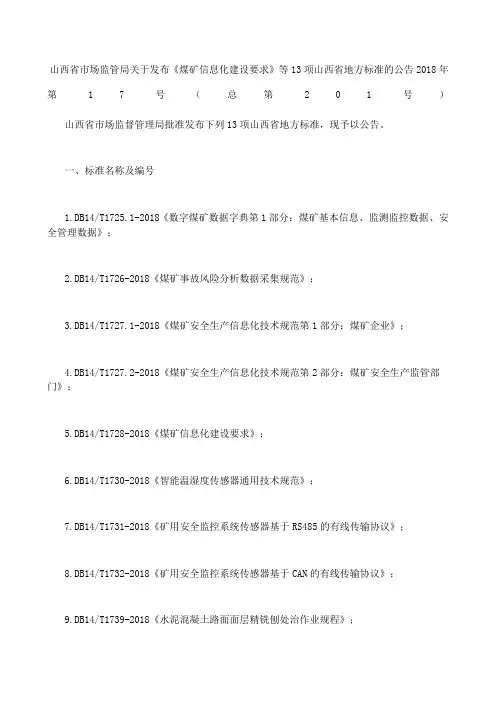 山西省市场监管局关于发布《煤矿信息化建设要求》等13项山西省地方标准的公告2018年第17号（总第201号）

山西省市场监督管理局批准发布下列13项山西省地方标准，现予以公告。

一、标准名称及编号

1.DB14/T1725.1-2018《数字煤矿数据字典第1部分：煤矿基本信息、监测监控数据、安全管理数据》；

2.DB14/T1726-2018《煤矿事故风险分析数据采集规范》；

3.DB14/T1727.1-2018《煤矿安全生产信息化技术规范第1部分：煤矿企业》；

4.DB14/T1727.2-2018《煤矿安全生产信息化技术规范第2部分：煤矿安全生产监管部门》；

5.DB14/T1728-2018《煤矿信息化建设要求》；

6.DB14/T1730-2018《智能温湿度传感器通用技术规范》；

7.DB14/T1731-2018《矿用安全监控系统传感器基于RS485的有线传输协议》；

8.DB14/T1732-2018《矿用安全监控系统传感器基于CAN的有线传输协议》；

9.DB14/T1739-2018《水泥混凝土路面面层精铣刨处治作业规程》；